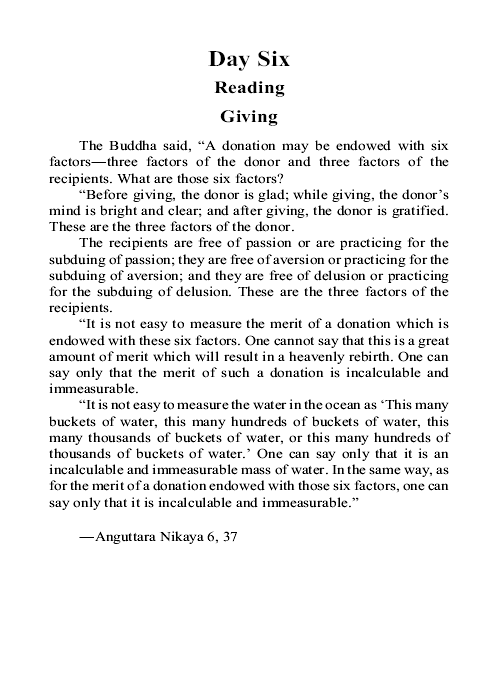 Day Six
Reading
Giving

The Buddha said, “A donation may be endowed with six factors—three factors of the donor and three factors of the recipients. What are those six factors?

“Before giving, the donor is glad; while giving, the donor’s mind is bright and clear; and after giving, the donor is gratified. These are the three factors of the donor.

The recipients are free of passion or are practicing for the subduing of passion; they are free of aversion or practicing for the subduing of aversion; and they are free of delusion or practicing for the subduing of delusion. These are the three factors of the recipients.

“It is not easy to measure the merit of a donation which is endowed with these six factors. One cannot say that this is a great amount of merit which will result in a heavenly rebirth. One can say only that the merit of such a donation is incalculable and immeasurable.

“It is not easy to measure the water in the ocean as ‘This many buckets of water, this many hundreds of buckets of water, this many thousands of buckets of water, or this many hundreds of thousands of buckets of water.’ One can say only that it is an incalculable and immeasurable mass of water. In the same way, as for the merit of a donation endowed with those six factors, one can say only that it is incalculable and immeasurable.”

—Anguttara Nikaya 6, 37